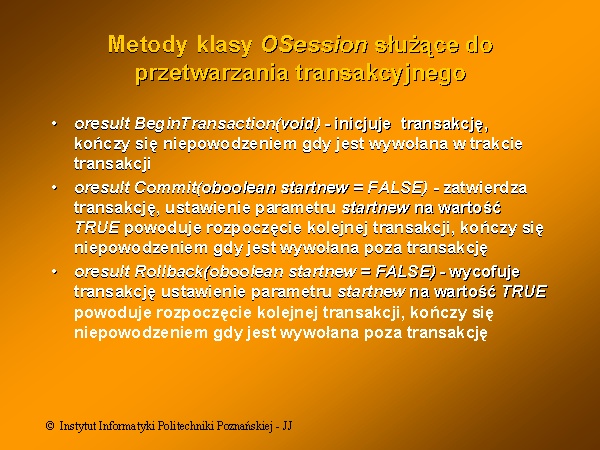 Metody klasy OSession służące do przetwarzania transakcyjnego

• oresult BeginTransaction(void) - inicjuje transakcję, kończy się niepowodzeniem gdy jest wywołana w trakcie transakcji
• oresult Commit(oboolean startnew = FALSE) - zatwierdza transakcję, ustawienie parametru startnew na wartość TRUE powoduje rozpoczęcie kolejnej transakcji, kończy się niepowodzeniem gdy jest wywołana poza transakcję
• oresult Rollback(oboolean startnew = FALSE) - wycofuje transakcję ustawienie parametru startnew na wartość TRUE powoduje rozpoczęcie kolejnej transakcji, kończy się niepowodzeniem gdy jest wywołana poza transakcję

© Instytut Informatyki Politechniki Poznańskiej - JJ